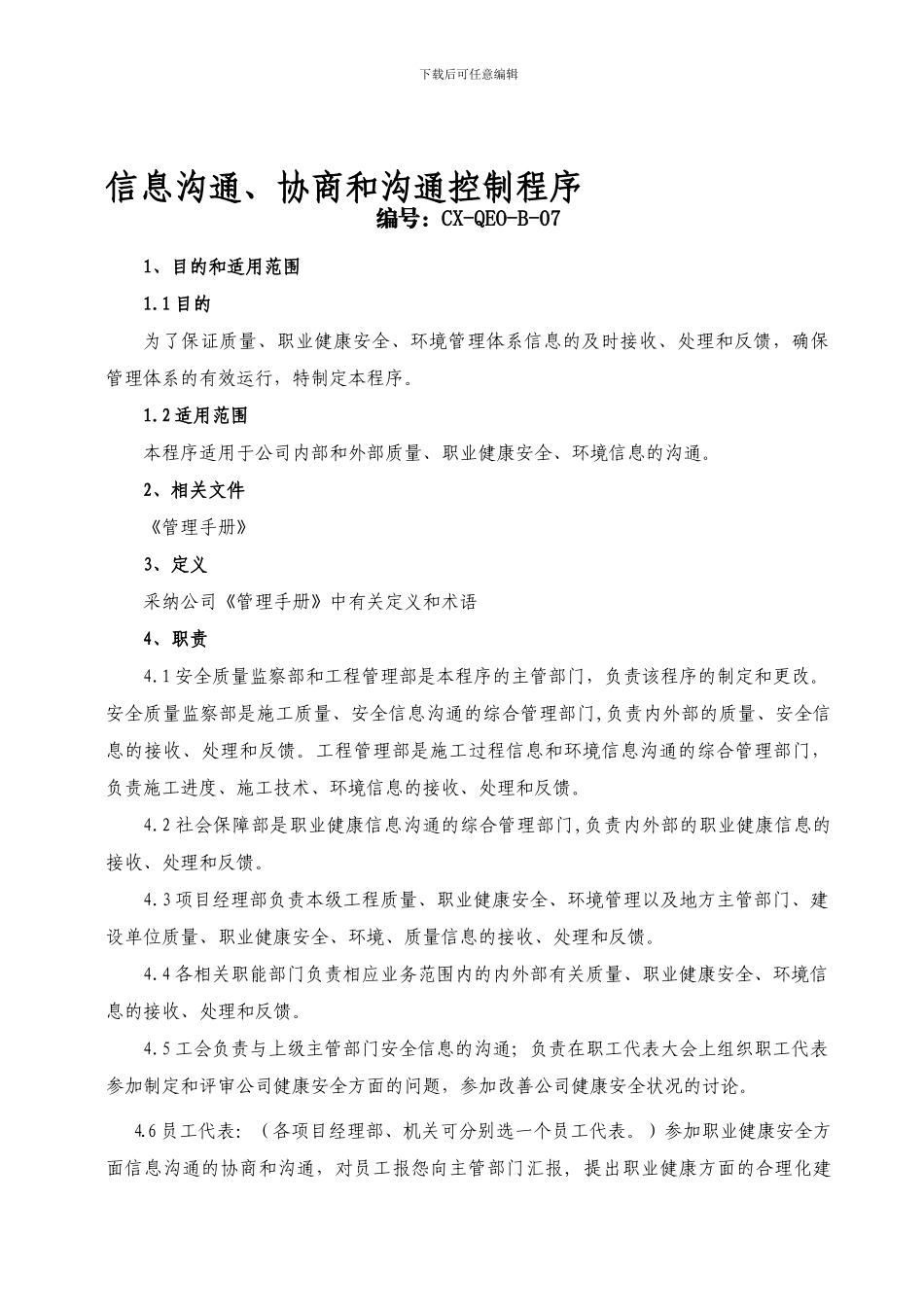 下载后可任意编辑

信息沟通、协商和沟通控制程序

编号：CX-QEO-B-07

1、目的和适用范围

1.1 目的

为了保证质量、职业健康安全、环境管理体系信息的及时接收、处理和反馈，确保管理体系的有效运行，特制定本程序。

1.2 适用范围

本程序适用于公司内部和外部质量、职业健康安全、环境信息的沟通。

2、相关文件

《管理手册》

3、定义

采纳公司《管理手册》中有关定义和术语

4、职责

4.1 安全质量监察部和工程管理部是本程序的主管部门，负责该程序的制定和更改。安全质量监察部是施工质量、安全信息沟通的综合管理部门,负责内外部的质量、安全信息的接收、处理和反馈。工程管理部是施工过程信息和环境信息沟通的综合管理部门，负责施工进度、施工技术、环境信息的接收、处理和反馈。

4.2 社会保障部是职业健康信息沟通的综合管理部门,负责内外部的职业健康信息的接收、处理和反馈。

4.3 项目经理部负责本级工程质量、职业健康安全、环境管理以及地方主管部门、建设单位质量、职业健康安全、环境、质量信息的接收、处理和反馈。

4.4 各相关职能部门负责相应业务范围内的内外部有关质量、职业健康安全、环境信息的接收、处理和反馈。

4.5 工会负责与上级主管部门安全信息的沟通；负责在职工代表大会上组织职工代表参加制定和评审公司健康安全方面的问题，参加改善公司健康安全状况的讨论。

4.6 员工代表：（各项目经理部、机关可分别选一个员工代表。）参加职业健康安全方面信息沟通的协商和沟通，对员工报怨向主管部门汇报，提出职业健康方面的合理化建